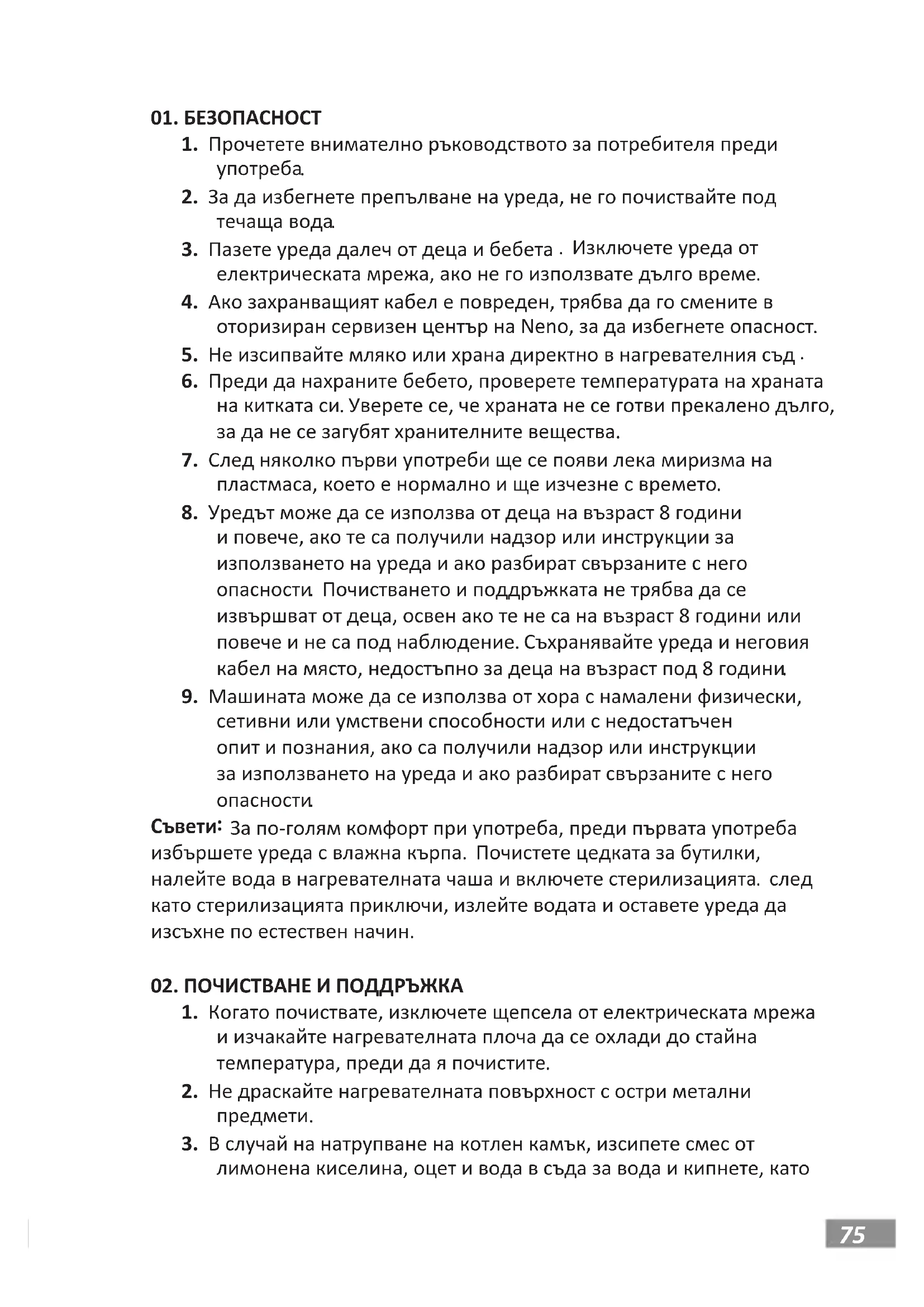 01. БЕЗОПАСНОСТ

1. Прочетете внимателно ръководството за потребителя преди употреба.

2. За да избегнете препълване на уреда, не го почиствайте под течаща вода.

3. Пазете уреда далеч от деца и бебета . Изключете уреда от електрическата мрежа, ако не го използвате дълго време.

4. Ако захранващият кабел е повреден, трябва да го смените в оторизиран сервизен център на Neno, за да избегнете опасност.

5. Не изсипвайте мляко или храна директно в нагревателния съд .

6. Преди да нахраните бебето, проверете температурата на храната на китката си. Уверете се, че храната не се готви прекалено дълго, за да не се загубят хранителните вещества.

7. След няколко първи употреби ще се появи лека миризма на пластмаса, което е нормално и ще изчезне с времето.

8. Уредът може да се използва от деца на възраст 8 години и повече, ако те са получили надзор или инструкции за използването на уреда и ако разбират свързаните с него опасности. Почистването и поддръжката не трябва да се извършват от деца, освен ако те не са на възраст 8 години или повече и не са под наблюдение. Съхранявайте уреда и неговия кабел на място, недостъпно за деца на възраст под 8 години.

9. Машината може да се използва от хора с намалени физически, сетивни или умствени способности или с недостатъчен опит и познания, ако са получили надзор или инструкции за използването на уреда и ако разбират свързаните с него опасности.

Съвети: За по-голям комфорт при употреба, преди първата употреба избършете уреда с влажна кърпа. Почистете цедката за бутилки, налейте вода в нагревателната чаша и включете стерилизацията. след като стерилизацията приключи, излейте водата и оставете уреда да изсъхне по естествен начин.

02. ПОЧИСТВАНЕ И ПОДДРЪЖКА

1. Когато почиствате, изключете щепсела от електрическата мрежа и изчакайте нагревателната плоча да се охлади до стайна температура, преди да я почистите.

2. Не драскайте нагревателната повърхност с остри метални предмети.

3. В случай на натрупване на котлен камък, изсипете смес от лимонена киселина, оцет и вода в съда за вода и кипнете, като

75